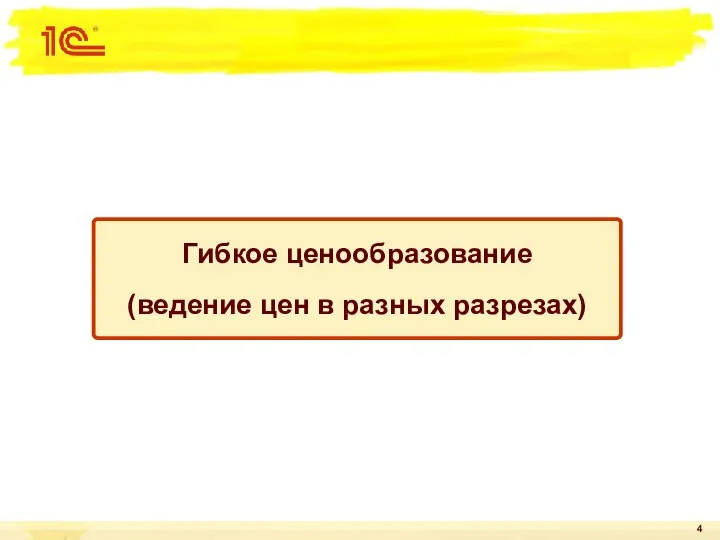 1С

Гибкое ценообразование

(ведение цен в разных разрезах)

4